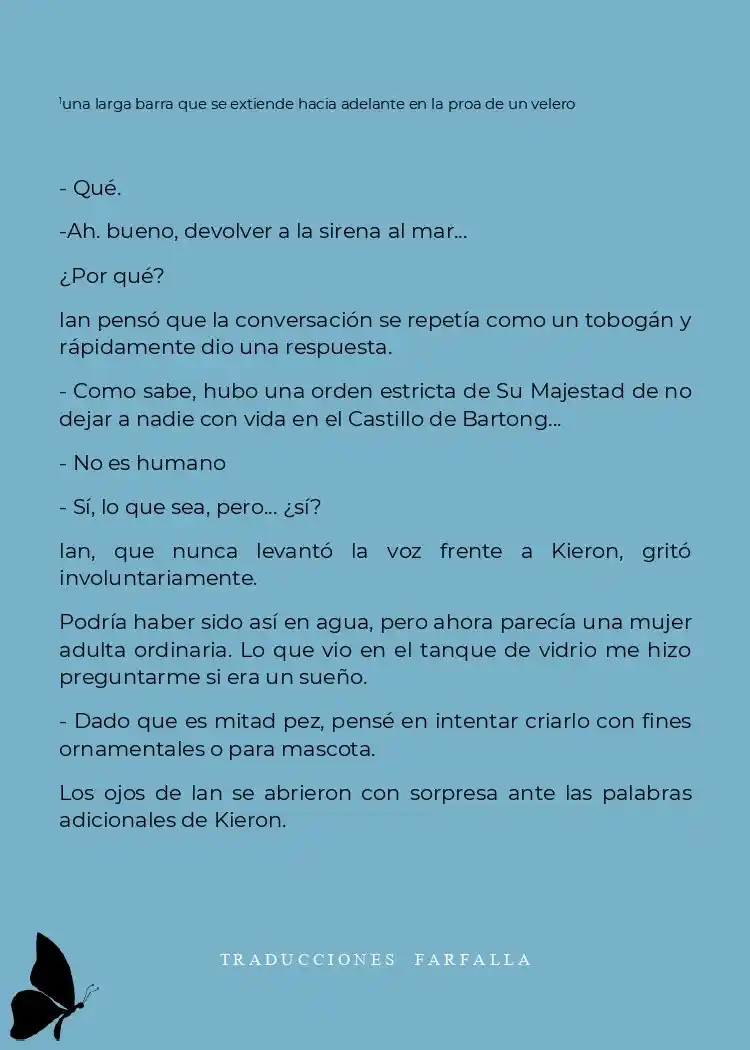 $^1$una larga barra que se extiende hacia adelante en la proa de un velero

- Qué.

-Ah. bueno, devolver a la sirena al mar...

¿Por qué?

Ian pensó que la conversación se repetía como un tobogán y rápidamente dio una respuesta.

- Como sabe, hubo una orden estricta de Su Majestad de no dejar a nadie con vida en el Castillo de Bartong...

- No es humano

- Sí, lo que sea, pero... ¿sí?

Ian, que nunca levantó la voz frente a Kieron, gritó involuntariamente.

Podría haber sido así en agua, pero ahora parecía una mujer adulta ordinaria. Lo que vio en el tanque de vidrio me hizo preguntarme si era un sueño.

- Dado que es mitad pez, pensé en intentar criarlo con fines ornamentales o para mascota.

Los ojos de Ian se abrieron con sorpresa ante las palabras adicionales de Kieron.

TRADUCCIONES FARFALLA